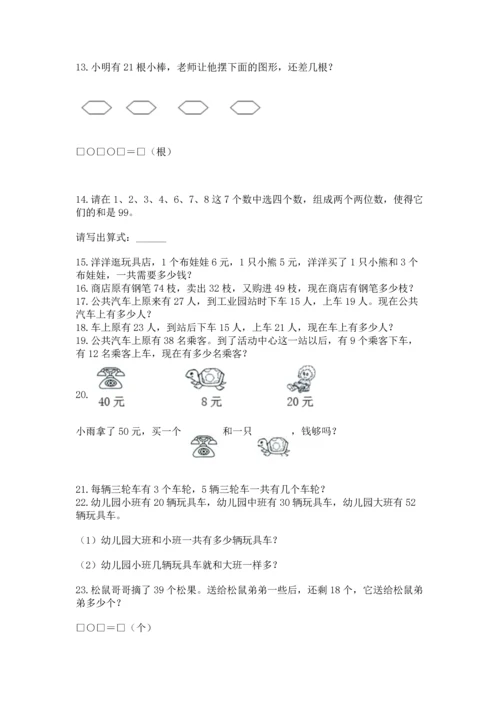 13. 小明有 21 根小棒，老师让他摆下面的图形，还差几根？

□○□○□＝□（根）

14. 请在 1、2、3、4、6、7、8 这 7 个数中选四个数，组成两个两位数，使得它们的和是 99。

请写出算式：______

15. 洋洋逛玩具店，1 个布娃娃 6 元，1 只小熊 5 元，洋洋买了 1 只小熊和 3 个布娃娃，一共需要多少钱？
16. 商店原有钢笔 74 枝，卖出 32 枝，又购进 49 枝，现在商店有钢笔多少枝？
17. 公共汽车上原来有 27 人，到工业园站时下车 15 人，上车 19 人。现在公共汽车上有多少人？
18. 车上原有 23 人，到站后下车 15 人，上车 21 人，现在车上有多少人？
19. 公共汽车上原有 38 名乘客。到了活动中心这一站以后，有 9 个乘客下车，有 12 名乘客上车，现在有多少名乘客？

20. 40 元 8 元 20 元

小雨拿了 50 元，买一个 和一只 ，钱够吗？

21. 每辆三轮车有 3 个车轮，5 辆三轮车一共有几个车轮？
22. 幼儿园小班有 20 辆玩具车，幼儿园中班有 30 辆玩具车，幼儿园大班有 52 辆玩具车。

（1）幼儿园大班和小班一共有多少辆玩具车？

（2）幼儿园小班几辆玩具车就和大班一样多？

23. 松鼠哥哥摘了 39 个松果。送给松鼠弟弟一些后，还剩 18 个，它送给松鼠弟弟多少个？

□○□＝□（个）